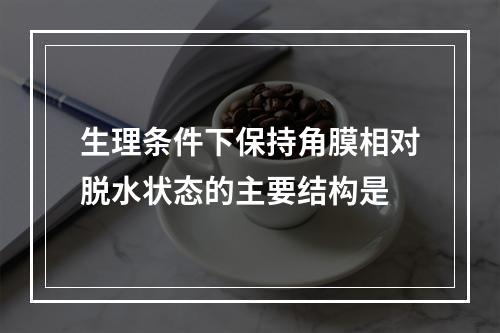 生理条件下保持角膜相对脱水状态的主要结构是